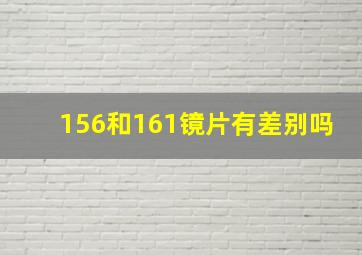 156和161镜片有差别吗